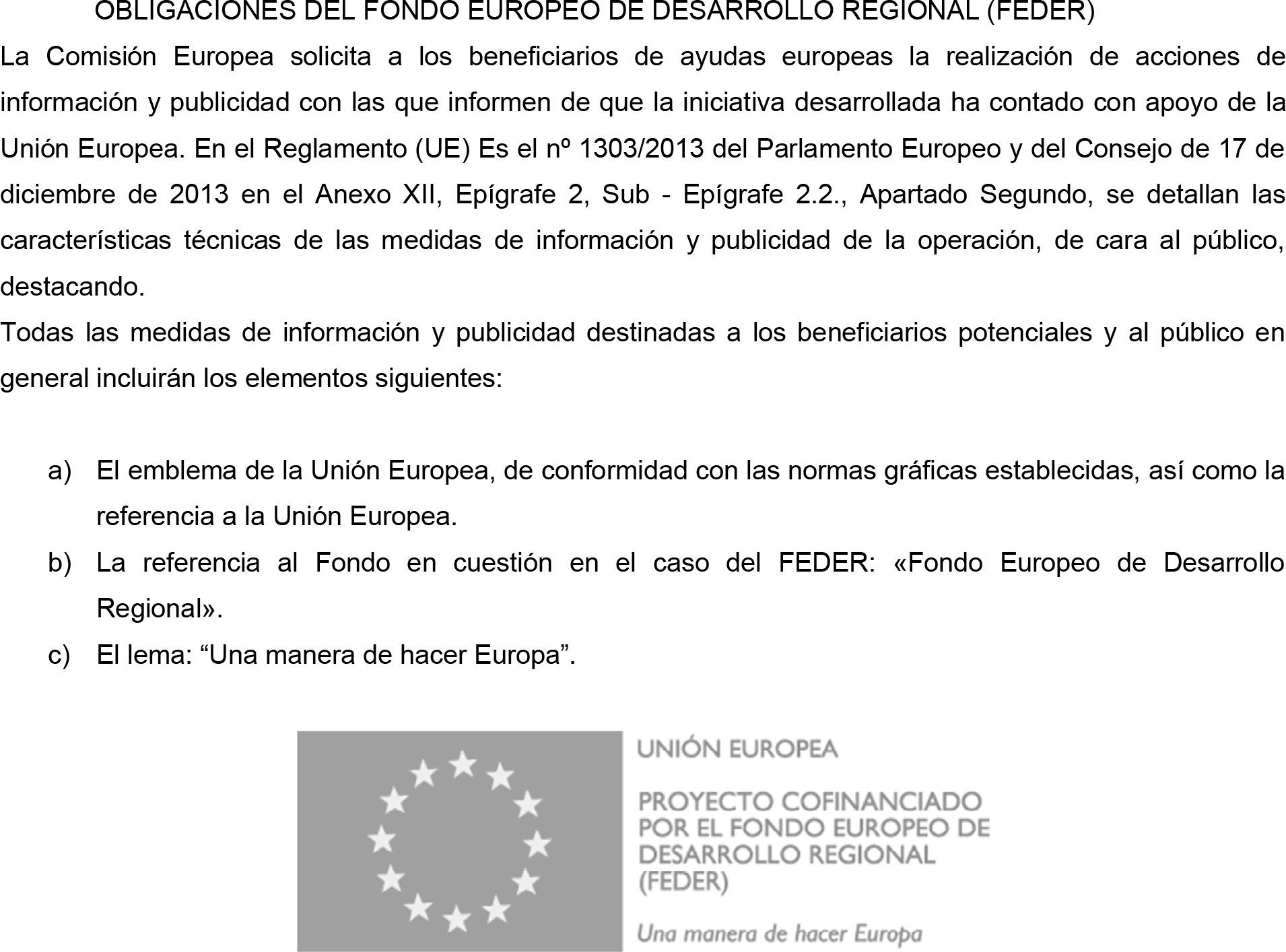 OBLIGACIONES DEL FONDO EUROPEO DE DESARROLLO REGIONAL (FEDER)

La Comisión Europea solicita a los beneficiarios de ayudas europeas la realización de acciones de información y publicidad con las que informen de que la iniciativa desarrollada ha contado con apoyo de la Unión Europea. En el Reglamento (UE) Es el nº 1303/2013 del Parlamento Europeo y del Consejo de 17 de diciembre de 2013 en el Anexo XII, Epígrafe 2, Sub - Epígrafe 2.2., Apartado Segundo, se detallan las características técnicas de las medidas de información y publicidad de la operación, de cara al público, destacando.

Todas las medidas de información y publicidad destinadas a los beneficiarios potenciales y al público en general incluirán los elementos siguientes:

a) El emblema de la Unión Europea, de conformidad con las normas gráficas establecidas, así como la referencia a la Unión Europea.

b) La referencia al Fondo en cuestión en el caso del FEDER: «Fondo Europeo de Desarrollo Regional».

c) El lema: “Una manera de hacer Europa”.

UNIÓN EUROPEA

PROYECTO COFINANCIADO POR EL FONDO EUROPEO DE DESARROLLO REGIONAL (FEDER)

Una manera de hacer Europa